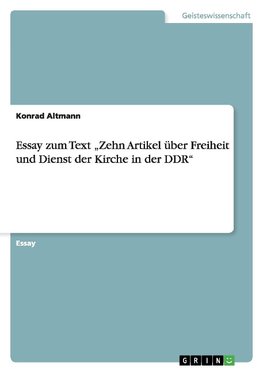 Geisteswissenschaft

Konrad Altmann

Essay zum Text „Zehn Artikel über Freiheit und Dienst der Kirche in der DDR“

Essay

GRIN